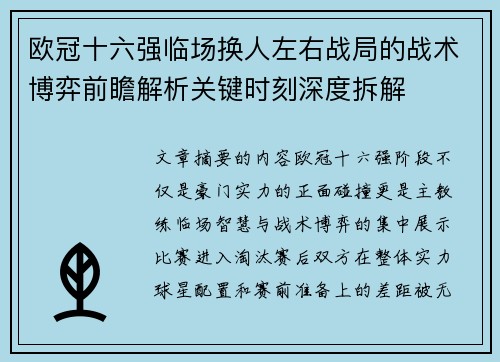 欧冠十六强临场换人左右战局的战术博弈前瞻解析关键时刻深度拆解

文章摘要的内容欧冠十六强阶段不仅是豪门实力的正面碰撞更是主教练临场智慧与战术博弈的集中展示比赛进入淘汰赛后双方在整体实力球星配置和赛前准备上的差距被无